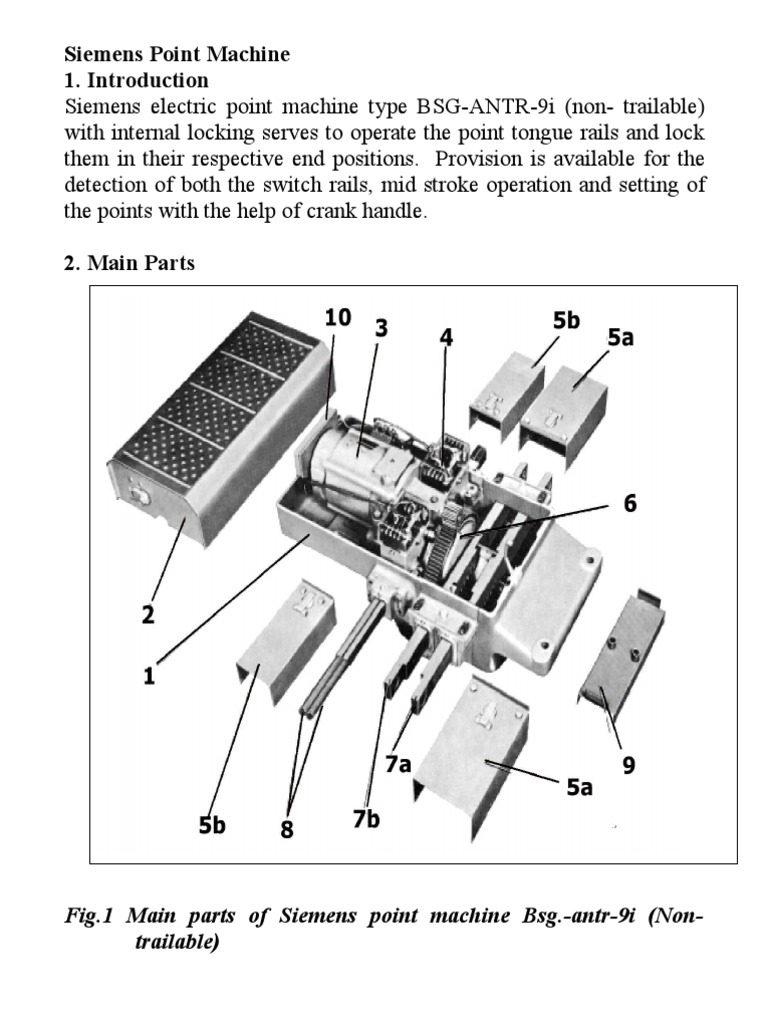 Siemens Point Machine
1. Introduction
Siemens electric point machine type BSG-ANTR-9i (non- trailable) with internal locking serves to operate the point tongue rails and lock them in their respective end positions. Provision is available for the detection of both the switch rails, mid stroke operation and setting of the points with the help of crank handle.

2. Main Parts

10
3
4
5b
5a
6
2
1
9
7a
5a
5b
8
7b

Fig.1 Main parts of Siemens point machine Bsg.-antr-9i (Non-trailable)